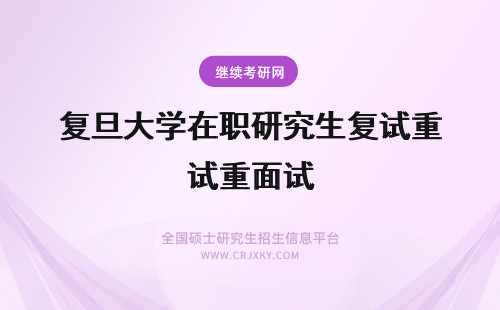 继续考研网

复旦大学在职研究生复试重试重面试

全国硕士研究生招生信息平台
WWW.CRJXKY.COM